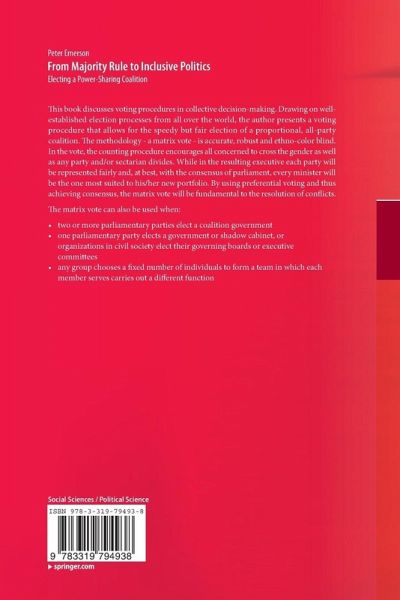 Peter Emerson
From Majority Rule to Inclusive Politics
Electing a Power-Sharing Coalition

This book discusses voting procedures in collective decision-making. Drawing on well-established election processes from all over the world, the author presents a voting procedure that allows for the speedy but fair election of a proportional, all-party coalition. The methodology - a matrix vote - is accurate, robust and ethno-color blind. In the vote, the counting procedure encourages all concerned to cross the gender as well as any party and/or sectarian divides. While in the resulting executive each party will be represented fairly and, at best, with the consensus of parliament, every minister will be the one most suited to his/her new portfolio. By using preferential voting and thus achieving consensus, the matrix vote will be fundamental to the resolution of conflicts.

The matrix vote can also be used when:

• two or more parliamentary parties elect a coalition government
• one parliamentary party elects a government or shadow cabinet, or organizations in civil society elect their governing boards or executive committees
• any group chooses a fixed number of individuals to form a team in which each member serves carries out a different function

Social Sciences / Political Science

ISBN 978-3-319-79493-8

9 783319 794938

▸ springer.com